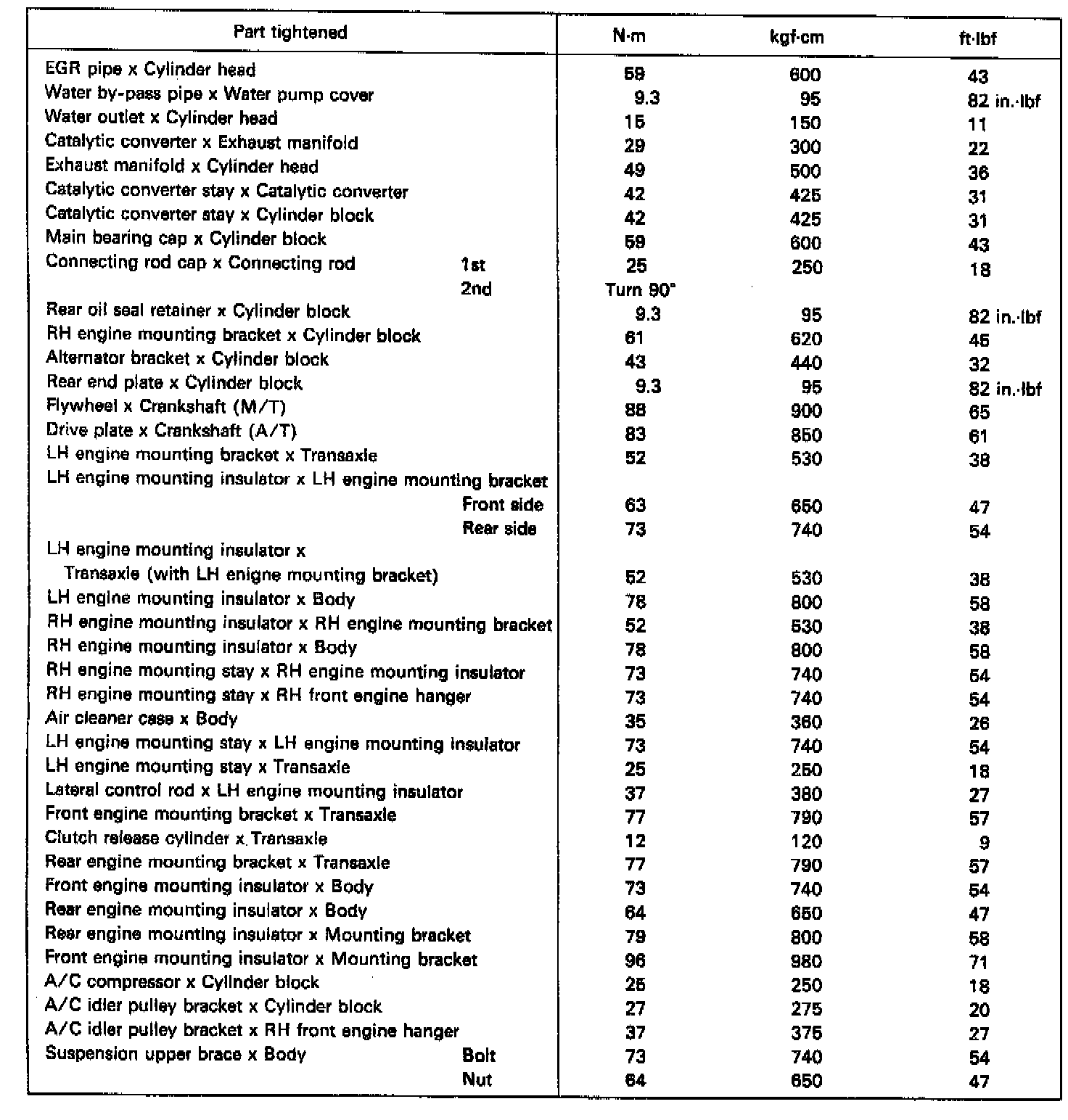 | Part tightened | N·m | kgf·cm | ft·lbf |
|---|---|---|---|
| EGR pipe x Cylinder head | 59 | 600 | 43 |
| Water by-pass pipe x Water pump cover | 9.3 | 95 | 82 in.·lbf |
| Water outlet x Cylinder head | 15 | 150 | 11 |
| Catalytic converter x Exhaust manifold | 29 | 300 | 22 |
| Exhaust manifold x Cylinder head | 49 | 500 | 36 |
| Catalytic converter stay x Catalytic converter | 42 | 425 | 31 |
| Catalytic converter stay x Cylinder block | 42 | 425 | 31 |
| Main bearing cap x Cylinder block | 59 | 600 | 43 |
| Connecting rod cap x Connecting rod 1st | 25 | 250 | 18 |
| 2nd | Turn 90° | | |
| Rear oil seal retainer x Cylinder block | 9.3 | 95 | 82 in.·lbf |
| RH engine mounting bracket x Cylinder block | 61 | 620 | 45 |
| Alternator bracket x Cylinder block | 43 | 440 | 32 |
| Rear end plate x Cylinder block | 9.3 | 95 | 82 in.·lbf |
| Flywheel x Crankshaft (M/T) | 88 | 900 | 65 |
| Drive plate x Crankshaft (A/T) | 83 | 850 | 61 |
| LH engine mounting bracket x Transaxle | 52 | 530 | 38 |
| LH engine mounting insulator x LH engine mounting bracket | | | |
| Front side | 63 | 650 | 47 |
| Rear side | 73 | 740 | 54 |
| LH engine mounting insulator x Transaxle (with LH enigne mounting bracket) | 52 | 530 | 38 |
| LH engine mounting insulator x Body | 78 | 800 | 58 |
| RH engine mounting insulator x RH engine mounting bracket | 52 | 530 | 38 |
| RH engine mounting insulator x Body | 78 | 800 | 58 |
| RH engine mounting stay x RH engine mounting insulator | 73 | 740 | 54 |
| RH engine mounting stay x RH front engine hanger | 73 | 740 | 54 |
| Air cleaner case x Body | 35 | 360 | 26 |
| LH engine mounting stay x LH engine mounting insulator | 73 | 740 | 54 |
| LH engine mounting stay x Transaxle | 25 | 250 | 18 |
| Lateral control rod x LH engine mounting insulator | 37 | 380 | 27 |
| Front engine mounting bracket x Transaxle | 77 | 790 | 57 |
| Clutch release cylinder x Transaxle | 12 | 120 | 9 |
| Rear engine mounting bracket x Transaxle | 77 | 790 | 57 |
| Front engine mounting insulator x Body | 73 | 740 | 54 |
| Rear engine mounting insulator x Body | 64 | 650 | 47 |
| Rear engine mounting insulator x Mounting bracket | 79 | 800 | 58 |
| Front engine mounting insulator x Mounting bracket | 96 | 980 | 71 |
| A/C compressor x Cylinder block | 25 | 250 | 18 |
| A/C idler pulley bracket x Cylinder block | 27 | 275 | 20 |
| A/C idler pulley bracket x RH front engine hanger | 37 | 375 | 27 |
| Suspension upper brace x Body Bolt | 73 | 740 | 54 |
| Nut | 64 | 650 | 47 |